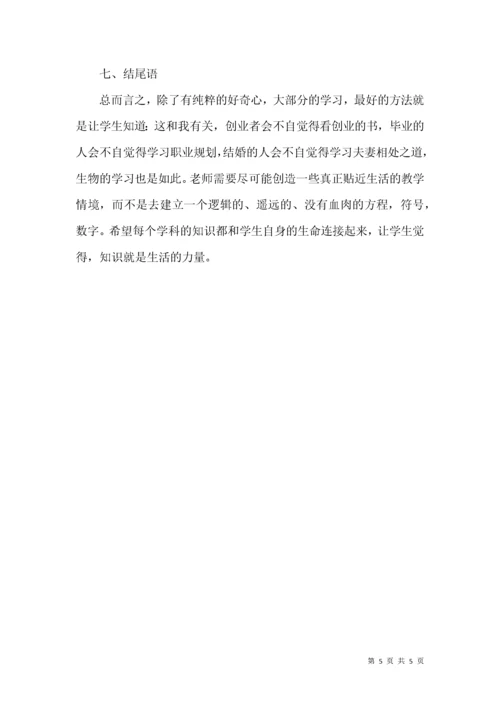 七、结尾语

总而言之，除了有纯粹的好奇心，大部分的学习，最好的方法就是让学生知道：这和我有关，创业者会不自觉得看创业的书，毕业的人会不自觉得学习职业规划，结婚的人会不自觉得学习夫妻相处之道，生物的学习也是如此。老师需要尽可能创造一些真正贴近生活的教学情境，而不是去建立一个逻辑的、遥远的、没有血肉的方程，符号，数字。希望每个学科的知识都和学生自身的生命连接起来，让学生觉得，知识就是生活的力量。

第 5 页 共 5 页